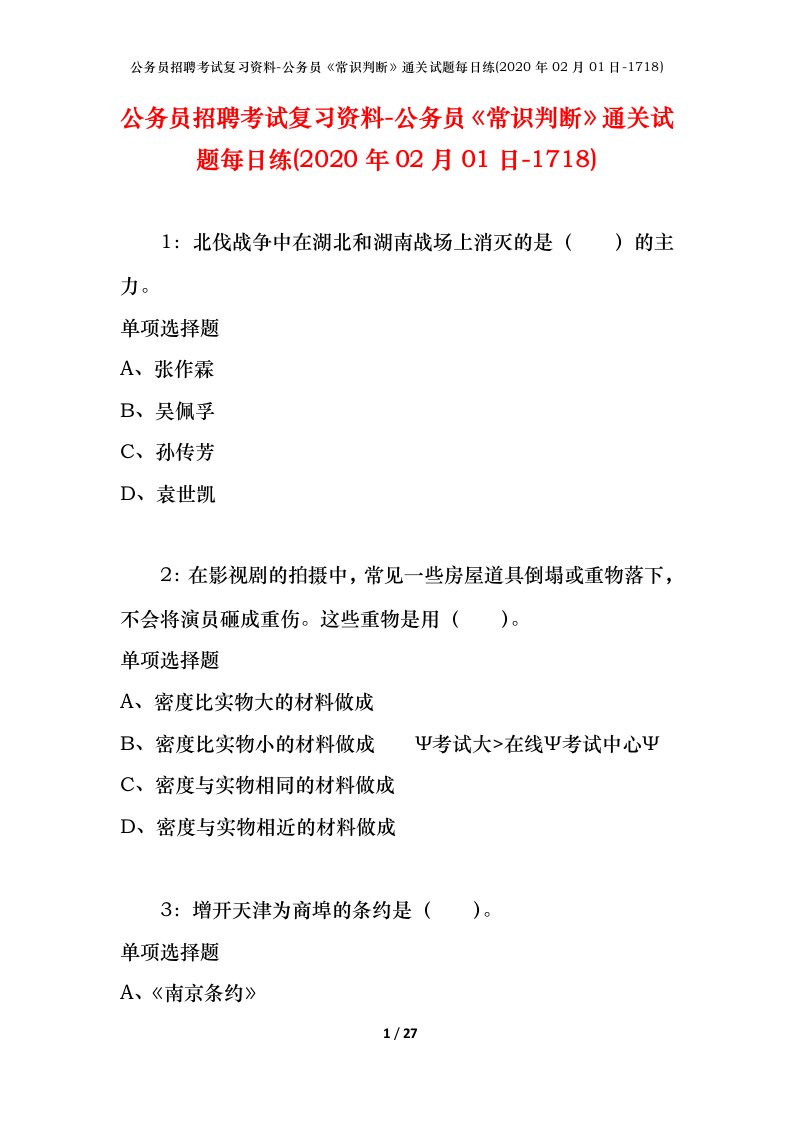 公务员招聘考试复习资料-公务员《常识判断》通关试题每日练(2020 年 02 月 01 日-1718)

公务员招聘考试复习资料-公务员《常识判断》通关试题每日练(2020 年 02 月 01 日-1718)

1：北伐战争中在湖北和湖南战场上消灭的是（　　）的主力。

单项选择题

A、张作霖

B、吴佩孚

C、孙传芳

D、袁世凯

2：在影视剧的拍摄中，常见一些房屋道具倒塌或重物落下，不会将演员砸成重伤。这些重物是用（　　）。

单项选择题

A、密度比实物大的材料做成

B、密度比实物小的材料做成　　Ψ考试大>在线Ψ考试中心Ψ

C、密度与实物相同的材料做成

D、密度与实物相近的材料做成

3：增开天津为商埠的条约是（　　）。

单项选择题

A、《南京条约》

1 / 27